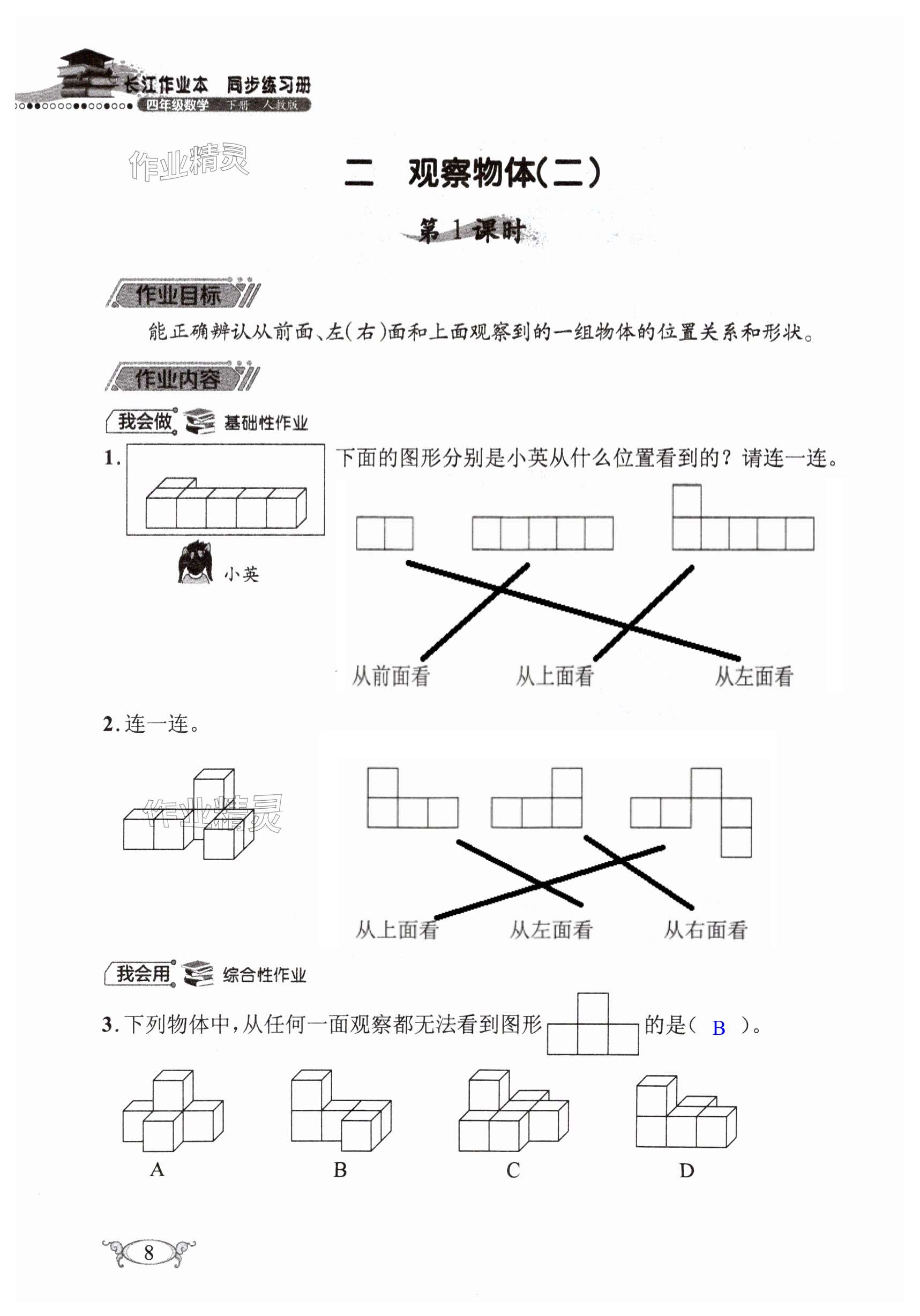 长江作业本 同步练习册
四年级数学 下册 人教版

作业精灵

二 观察物体(二)

第1课时

作业目标

能正确辨认从前面、左(右)面和上面观察到的一组物体的位置关系和形状。

作业内容

我会做 基础性作业

1. 下面的图形分别是小英从什么位置看到的？请连一连。

小英

从前面看 从上面看 从左面看

2. 连一连。

作业精灵

从上面看 从左面看 从右面看

我会用 综合性作业

3. 下列物体中，从任何一面观察都无法看到图形 的是( B )。

A B C D

8